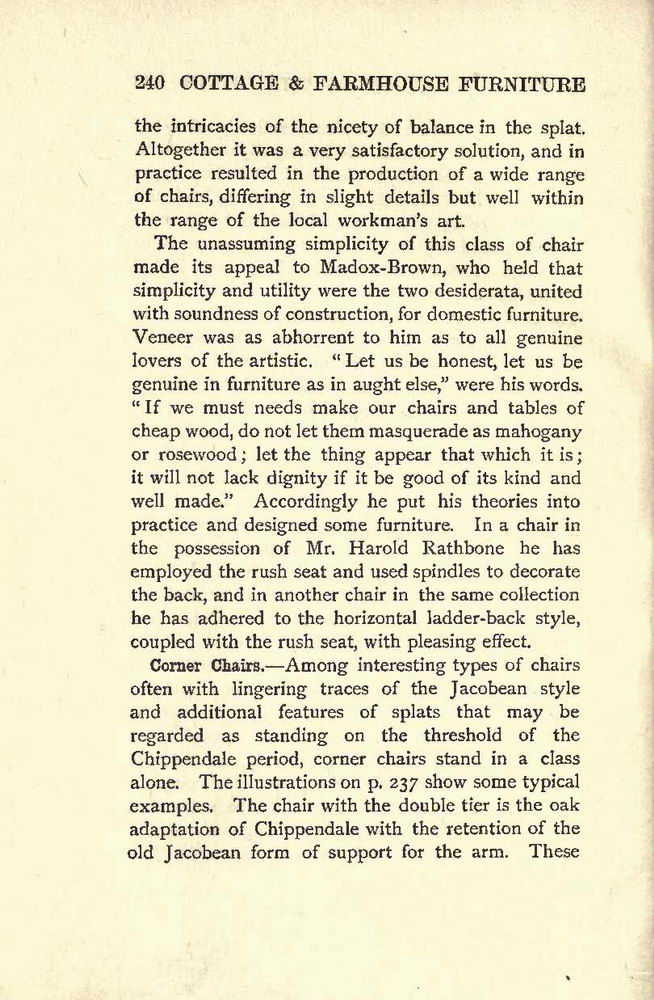 240 COTTAGE & FARMHOUSE FURNITURE

the intricacies of the nicety of balance in the splat. Altogether it was a very satisfactory solution, and in practice resulted in the production of a wide range of chairs, differing in slight details but well within the range of the local workman's art.

The unassuming simplicity of this class of chair made its appeal to Madox-Brown, who held that simplicity and utility were the two desiderata, united with soundness of construction, for domestic furniture. Veneer was as abhorrent to him as to all genuine lovers of the artistic. "Let us be honest, let us be genuine in furniture as in aught else," were his words. "If we must needs make our chairs and tables of cheap wood, do not let them masquerade as mahogany or rosewood; let the thing appear that which it is; it will not lack dignity if it be good of its kind and well made." Accordingly he put his theories into practice and designed some furniture. In a chair in the possession of Mr. Harold Rathbone he has employed the rush seat and used spindles to decorate the back, and in another chair in the same collection he has adhered to the horizontal ladder-back style, coupled with the rush seat, with pleasing effect.

Corner Chairs.—Among interesting types of chairs often with lingering traces of the Jacobean style and additional features of splats that may be regarded as standing on the threshold of the Chippendale period, corner chairs stand in a class alone. The illustrations on p. 237 show some typical examples. The chair with the double tier is the oak adaptation of Chippendale with the retention of the old Jacobean form of support for the arm. These